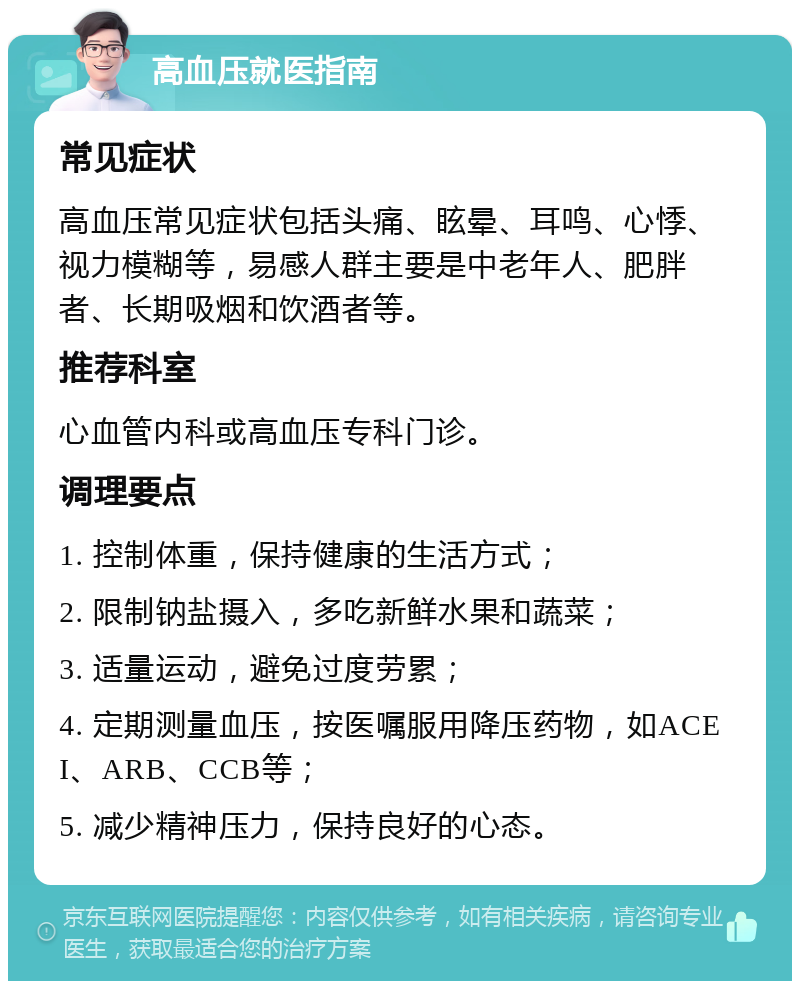 高血压就医指南

常见症状

高血压常见症状包括头痛、眩晕、耳鸣、心悸、视力模糊等，易感人群主要是中老年人、肥胖者、长期吸烟和饮酒者等。

推荐科室

心血管内科或高血压专科门诊。

调理要点

1. 控制体重，保持健康的生活方式；

2. 限制钠盐摄入，多吃新鲜水果和蔬菜；

3. 适量运动，避免过度劳累；

4. 定期测量血压，按医嘱服用降压药物，如ACEI、ARB、CCB等；

5. 减少精神压力，保持良好的心态。

京东互联网医院提醒您：内容仅供参考，如有相关疾病，请咨询专业医生，获取最适合您的治疗方案